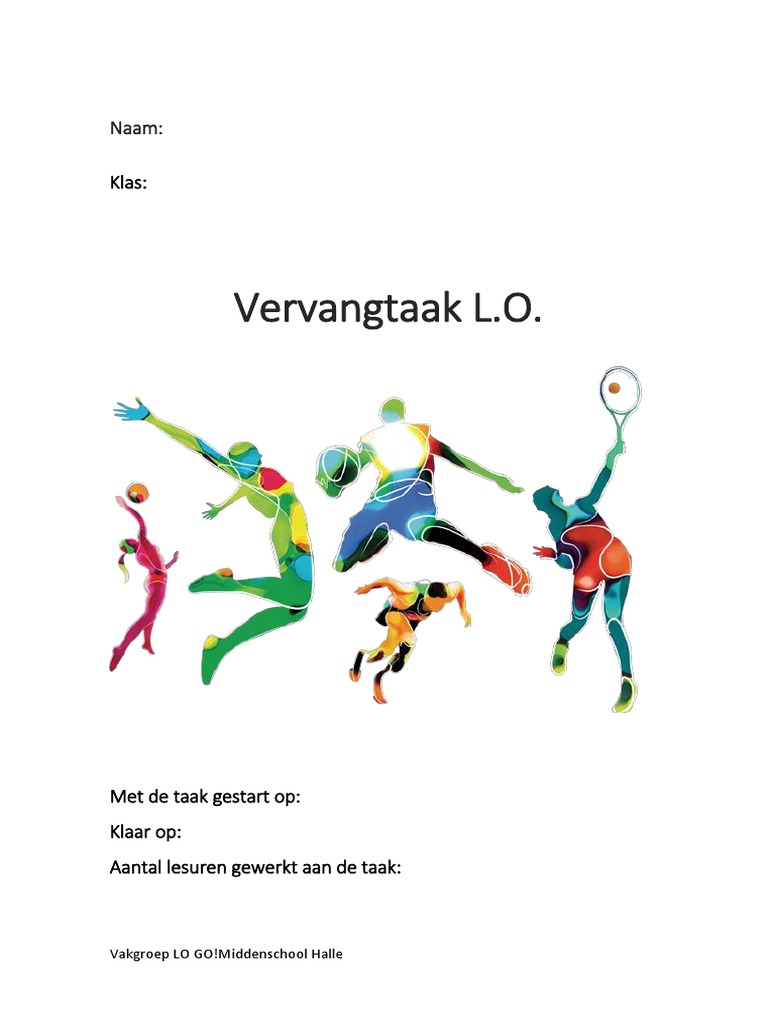 Naam:

Klas:

Vervangtaak L.O.

Met de taak gestart op:

Klaar op:

Aantal lesuren gewerkt aan de taak:

Vakgroep LO GO!Middenschool Halle